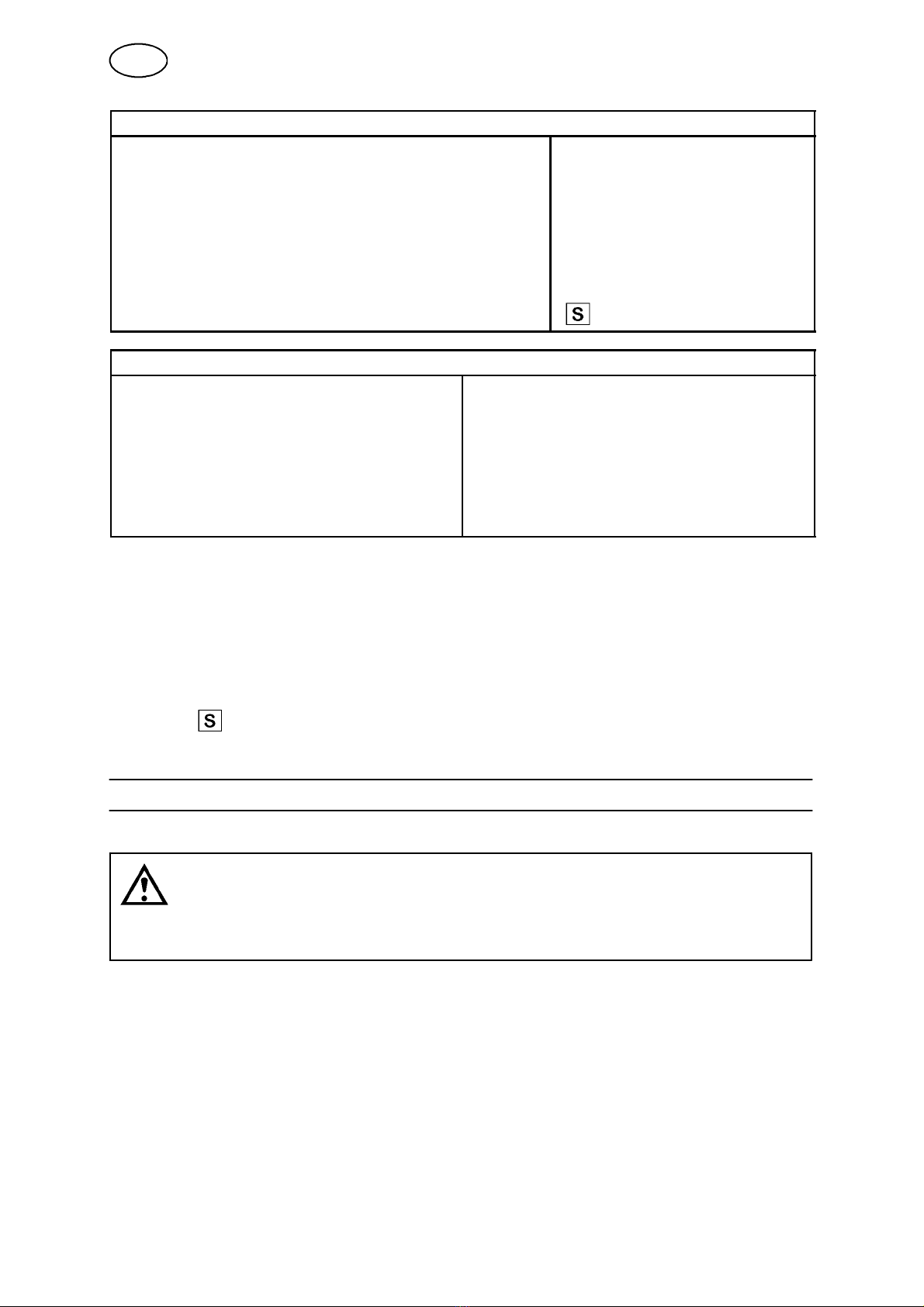 S

S